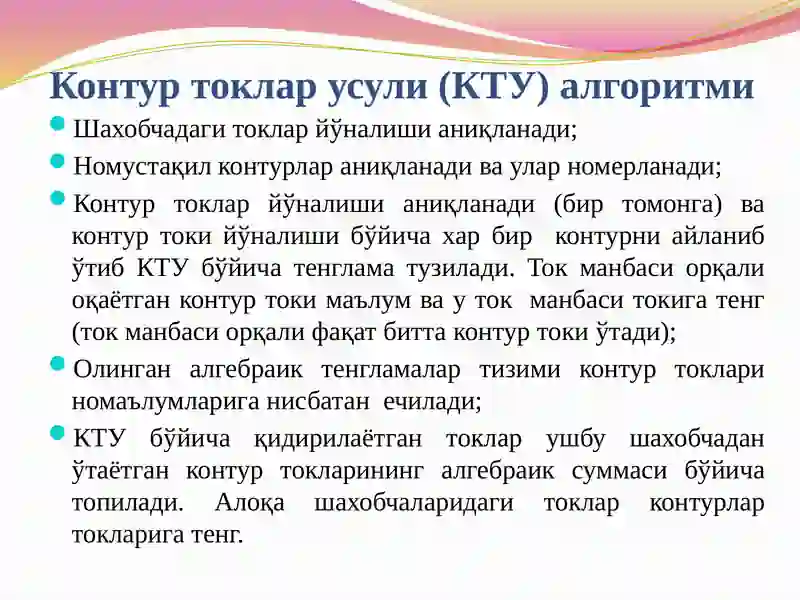 Контур токлар усули (КТУ) алгоритми

Шахобчадаги токлар йўналиши аниқланади;

Номустақил контурлар аниқланади ва улар номерланади;

Контур токлар йўналиши аниқланади (бир томонга) ва контур токи йўналиши бўйича хар бир контурни айланиб ўтиб КТУ бўйича тенглама тузилади. Ток манбаси орқали оқаётган контур токи маълум ва у ток манбаси токига тенг (ток манбаси орқали фақат битта контур токи ўтади);

Олинган алгебраик тенгламалар тизими контур токлари номаълумларига нисбатан ечилади;

КТУ бўйича қидирилаётган токлар ушбу шахобчадан ўтаётган контур токларининг алгебраик суммаси бўйича топилади. Алоқа шахобчаларидаги токлар контурлар токларига тенг.